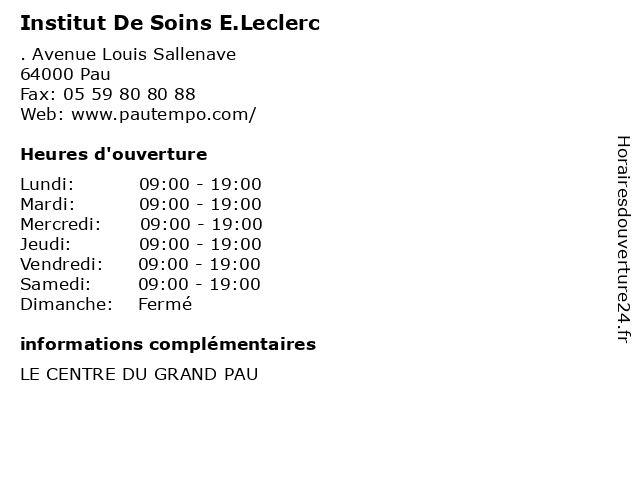 Institut De Soins E.Leclerc

. Avenue Louis Sallenave
64000 Pau
Fax: 05 59 80 80 88
Web: www.pautempo.com/

Heures d'ouverture

| | |
|---|---|
| Lundi: | 09:00 - 19:00 |
| Mardi: | 09:00 - 19:00 |
| Mercredi: | 09:00 - 19:00 |
| Jeudi: | 09:00 - 19:00 |
| Vendredi: | 09:00 - 19:00 |
| Samedi: | 09:00 - 19:00 |
| Dimanche: | Fermé |

informations complémentaires

LE CENTRE DU GRAND PAU

Horairesdouverture24.fr